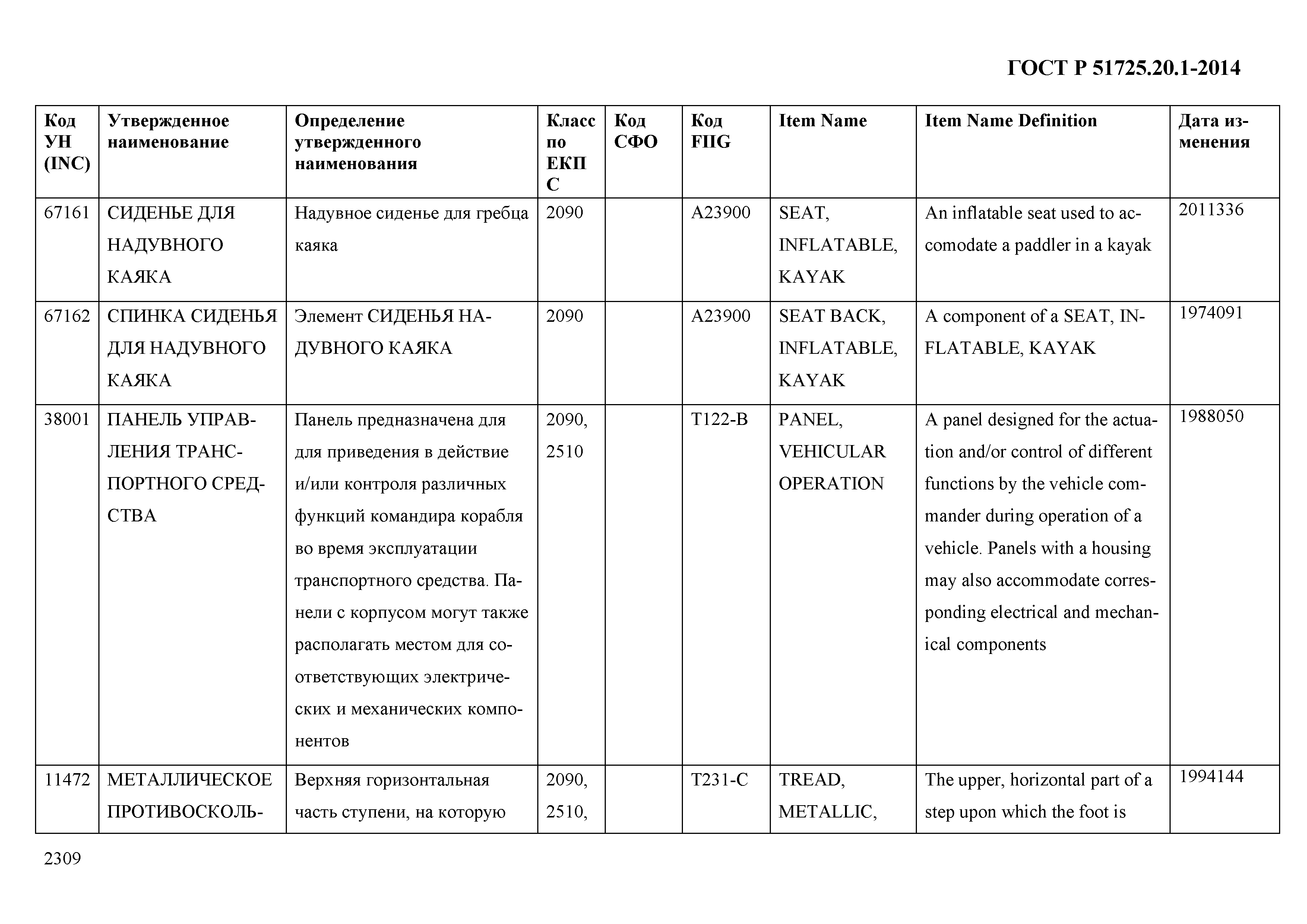 ГОСТ Р 51725.20.1-2014

| Код УН (INC) | Утвержденное наименование | Определение утвержденного наименования | Класс по ЕКПС | Код СФО | Код FIIG | Item Name | Item Name Definition | Дата изменения |
|---|---|---|---|---|---|---|---|---|
| 67161 | СИДЕНЬЕ ДЛЯ НАДУВНОГО КАЯКА | Надувное сиденье для гребца каяка | 2090 | | A23900 | SEAT, INFLATABLE, KAYAK | An inflatable seat used to accomodate a paddler in a kayak | 2011336 |
| 67162 | СПИНКА СИДЕНЬЯ ДЛЯ НАДУВНОГО КАЯКА | Элемент СИДЕНЬЯ НАДУВНОГО КАЯКА | 2090 | | A23900 | SEAT BACK, INFLATABLE, KAYAK | A component of a SEAT, INFLATABLE, KAYAK | 1974091 |
| 38001 | ПАНЕЛЬ УПРАВЛЕНИЯ ТРАНСПОРТНОГО СРЕДСТВА | Панель предназначена для для приведения в действие и/или контроля различных функций командира корабля во время эксплуатации транспортного средства. Панели с корпусом могут также располагать местом для соответствующих электрических и механических компонентов | 2090, 2510 | | T122-B | PANEL, VEHICULAR OPERATION | A panel designed for the actuation and/or control of different functions by the vehicle commander during operation of a vehicle. Panels with a housing may also accommodate corresponding electrical and mechanical components | 1988050 |
| 11472 | МЕТАЛЛИЧЕСКОЕ ПРОТИВОСКОЛЬ- | Верхняя горизонтальная часть ступени, на которую | 2090, 2510, | | T231-C | TREAD, METALLIC, | The upper, horizontal part of a step upon which the foot is | 1994144 |

2309